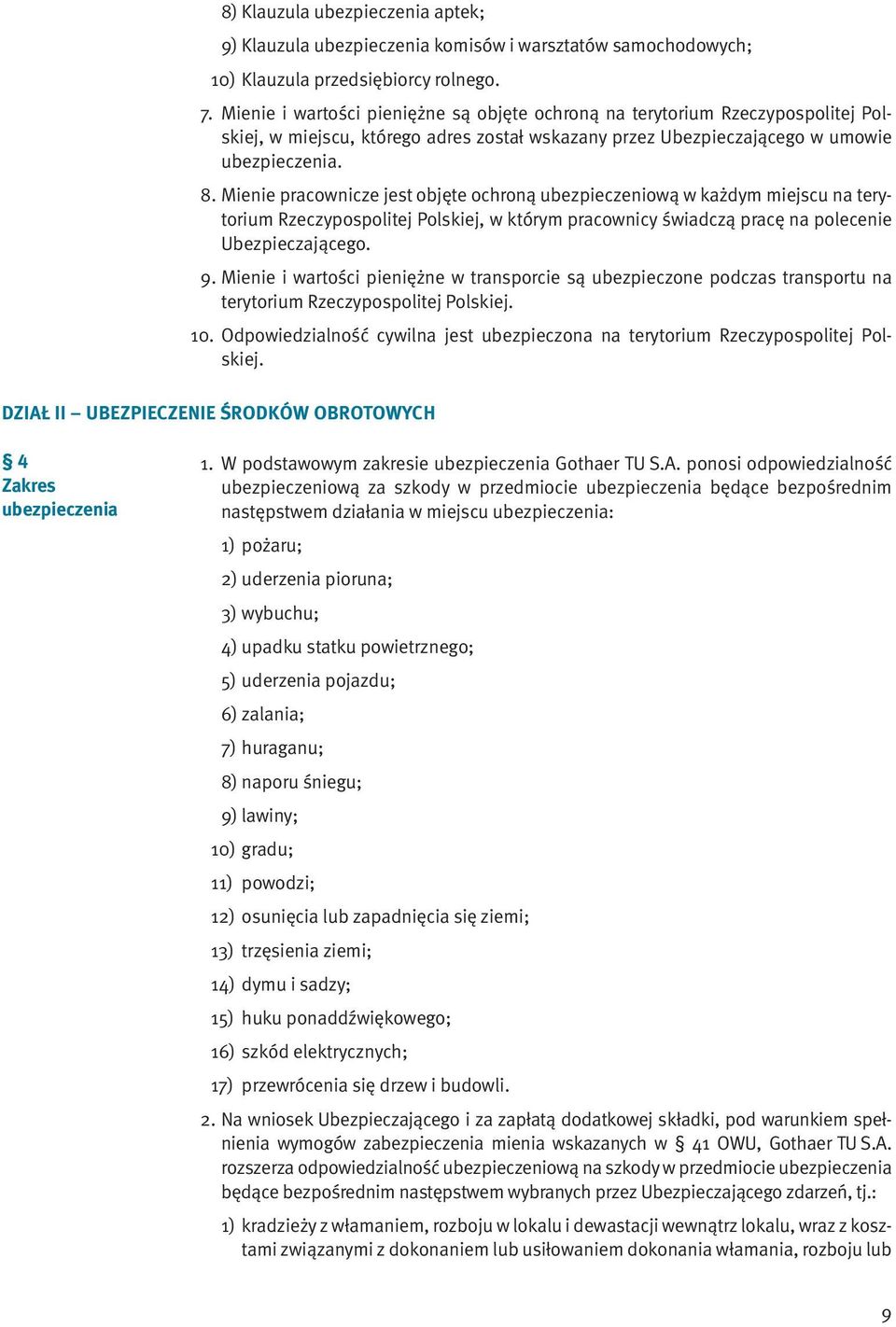 8) Klauzula ubezpieczenia aptek;

9) Klauzula ubezpieczenia komisów i warsztatów samochodowych;

10) Klauzula przedsiębiorcy rolnego.

7. Mienie i wartości pieniężne są objęte ochroną na terytorium Rzeczypospolitej Polskiej, w miejscu, którego adres został wskazany przez Ubezpieczającego w umowie ubezpieczenia.

8. Mienie pracownicze jest objęte ochroną ubezpieczeniową w każdym miejscu na terytorium Rzeczypospolitej Polskiej, w którym pracownicy świadczą pracę na polecenie Ubezpieczającego.

9. Mienie i wartości pieniężne w transporcie są ubezpieczone podczas transportu na terytorium Rzeczypospolitej Polskiej.

10. Odpowiedzialność cywilna jest ubezpieczona na terytorium Rzeczypospolitej Polskiej.

DZIAŁ II – UBEZPIECZENIE ŚRODKÓW OBROTOWYCH

§ 4
Zakres ubezpieczenia

1. W podstawowym zakresie ubezpieczenia Gothaer TU S.A. ponosi odpowiedzialność ubezpieczeniową za szkody w przedmiocie ubezpieczenia będące bezpośrednim następstwem działania w miejscu ubezpieczenia:

1) pożaru;

2) uderzenia pioruna;

3) wybuchu;

4) upadku statku powietrznego;

5) uderzenia pojazdu;

6) zalania;

7) huraganu;

8) naporu śniegu;

9) lawiny;

10) gradu;

11) powodzi;

12) osunięcia lub zapadnięcia się ziemi;

13) trzęsienia ziemi;

14) dymu i sadzy;

15) huku ponaddźwiękowego;

16) szkód elektrycznych;

17) przewrócenia się drzew i budowli.

2. Na wniosek Ubezpieczającego i za zapłatą dodatkowej składki, pod warunkiem spełnienia wymogów zabezpieczenia mienia wskazanych w § 41 OWU, Gothaer TU S.A. rozszerza odpowiedzialność ubezpieczeniową na szkody w przedmiocie ubezpieczenia będące bezpośrednim następstwem wybranych przez Ubezpieczającego zdarzeń, tj.:

1) kradzieży z włamaniem, rozboju w lokalu i dewastacji wewnątrz lokalu, wraz z kosztami związanymi z dokonaniem lub usiłowaniem dokonania włamania, rozboju lub

9